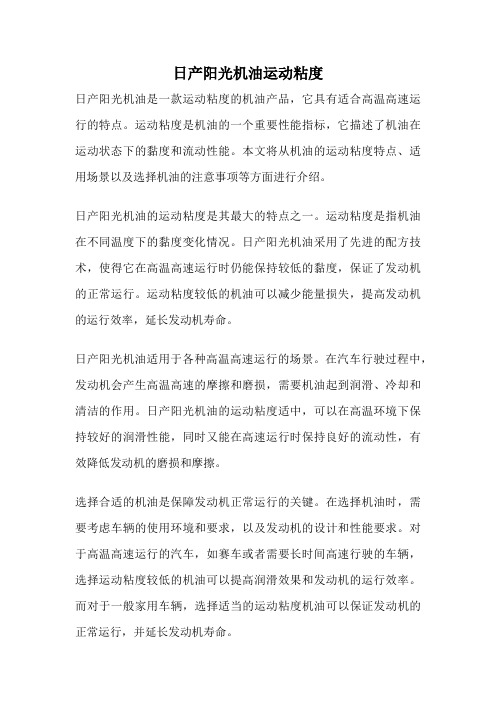 日产阳光机油运动粘度

日产阳光机油是一款运动粘度的机油产品，它具有适合高温高速运行的特点。运动粘度是机油的一个重要性能指标，它描述了机油在运动状态下的黏度和流动性能。本文将从机油的运动粘度特点、适用场景以及选择机油的注意事项等方面进行介绍。

日产阳光机油的运动粘度是其最大的特点之一。运动粘度是指机油在不同温度下的黏度变化情况。日产阳光机油采用了先进的配方技术，使得它在高温高速运行时仍能保持较低的黏度，保证了发动机的正常运行。运动粘度较低的机油可以减少能量损失，提高发动机的运行效率，延长发动机寿命。

日产阳光机油适用于各种高温高速运行的场景。在汽车行驶过程中，发动机会产生高温高速的摩擦和磨损，需要机油起到润滑、冷却和清洁的作用。日产阳光机油的运动粘度适中，可以在高温环境下保持较好的润滑性能，同时又能在高速运行时保持良好的流动性，有效降低发动机的磨损和摩擦。

选择合适的机油是保障发动机正常运行的关键。在选择机油时，需要考虑车辆的使用环境和要求，以及发动机的设计和性能要求。对于高温高速运行的汽车，如赛车或者需要长时间高速行驶的车辆，选择运动粘度较低的机油可以提高润滑效果和发动机的运行效率。而对于一般家用车辆，选择适当的运动粘度机油可以保证发动机的正常运行，并延长发动机寿命。